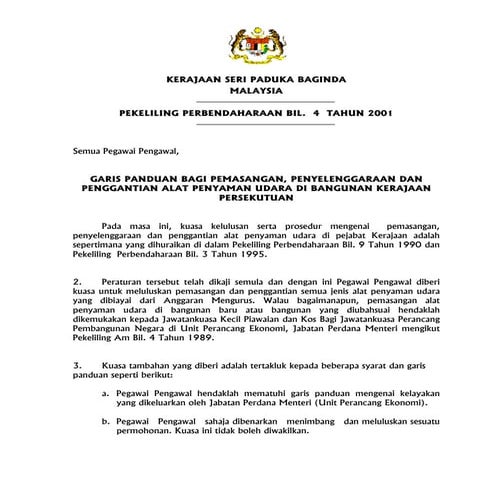 KERAJAAN SERI PADUKA BAGINDA
MALAYSIA

PEKELILING PERBENDAHARAAN BIL. 4 TAHUN 2001

Semua Pegawai Pengawal,

GARIS PANDUAN BAGI PEMASANGAN, PENYELENGGARAAN DAN PENGGANTIAN ALAT PENYAMAN UDARA DI BANGUNAN KERAJAAN PERSEKUTUAN

Pada masa ini, kuasa kelulusan serta prosedur mengenai pemasangan, penyelenggaraan dan penggantian alat penyaman udara di pejabat Kerajaan adalah sepertimana yang dihuraikan di dalam Pekeliling Perbendaharaan Bil. 9 Tahun 1990 dan Pekeliling Perbendaharaan Bil. 3 Tahun 1995.

2. Peraturan tersebut telah dikaji semula dan dengan ini Pegawai Pengawal diberi kuasa untuk meluluskan pemasangan dan penggantian semua jenis alat penyaman udara yang dibiayai dari Anggaran Mengurus. Walau bagaimanapun, pemasangan alat penyaman udara di bangunan baru atau bangunan yang diubahsuai hendaklah dikemukakan kepada Jawatankuasa Kecil Piawaian dan Kos Bagi Jawatankuasa Perancang Pembangunan Negara di Unit Perancang Ekonomi, Jabatan Perdana Menteri mengikut Pekeliling Am Bil. 4 Tahun 1989.

3. Kuasa tambahan yang diberi adalah tertakluk kepada beberapa syarat dan garis panduan seperti berikut:

a. Pegawai Pengawal hendaklah mematuhi garis panduan mengenai kelayakan yang dikeluarkan oleh Jabatan Perdana Menteri (Unit Perancang Ekonomi).

b. Pegawai Pengawal sahaja dibenarkan menimbang dan meluluskan sesuatu permohonan. Kuasa ini tidak boleh diwakilkan.